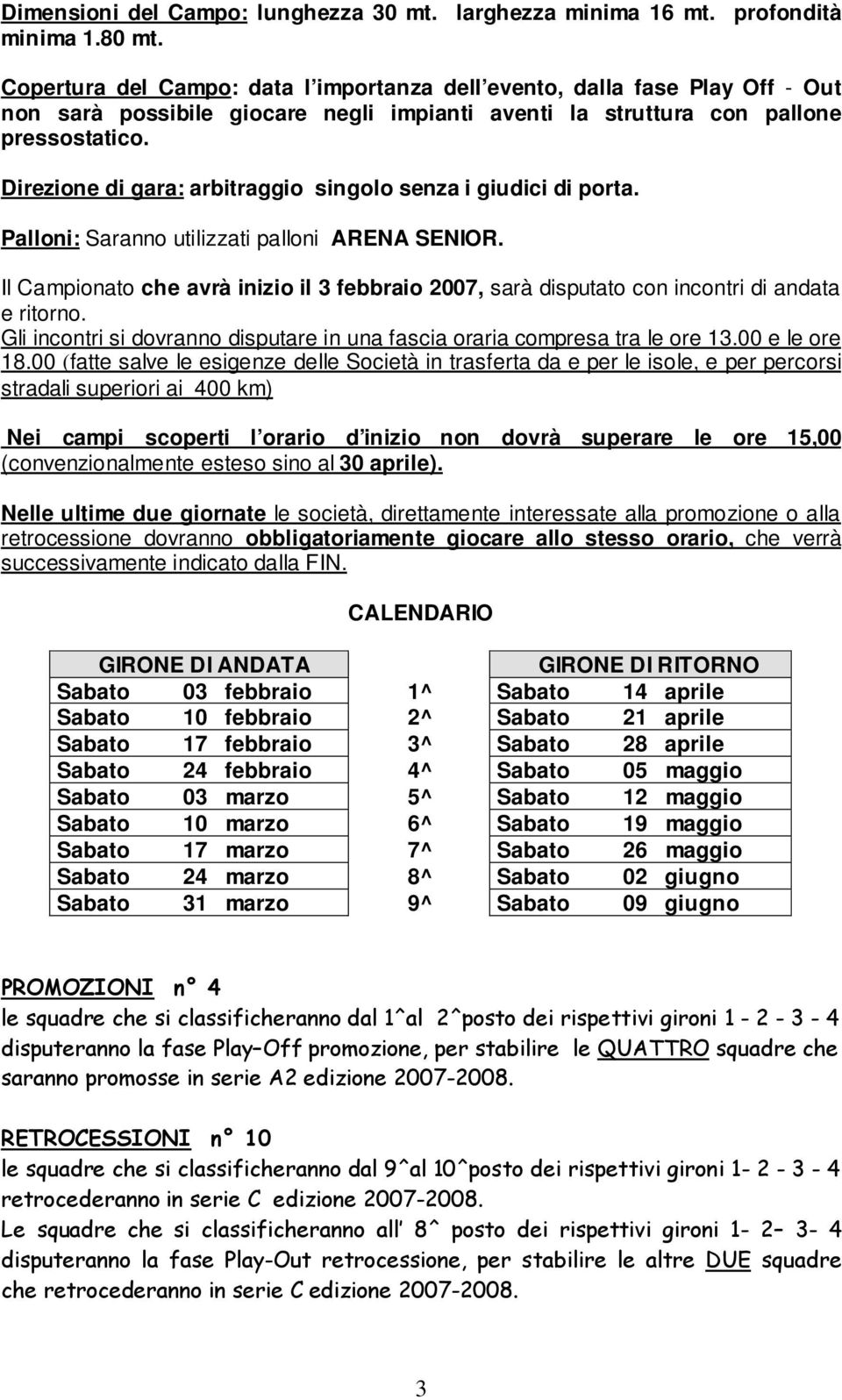 Dimensioni del Campo: lunghezza 30 mt. larghezza minima 16 mt. profondità minima 1.80 mt.

Copertura del Campo: data l'importanza dell'evento, dalla fase Play Off - Out non sarà possibile giocare negli impianti aventi la struttura con pallone pressostatico.

Direzione di gara: arbitraggio singolo senza i giudici di porta.

Palloni: Saranno utilizzati palloni ARENA SENIOR.

Il Campionato che avrà inizio il 3 febbraio 2007, sarà disputato con incontri di andata e ritorno.
Gli incontri si dovranno disputare in una fascia oraria compresa tra le ore 13.00 e le ore 18.00 (fatte salve le esigenze delle Società in trasferta da e per le isole, e per percorsi stradali superiori ai 400 km)

Nei campi scoperti l'orario d'inizio non dovrà superare le ore 15,00 (convenzionalmente esteso sino al 30 aprile).

Nelle ultime due giornate le società, direttamente interessate alla promozione o alla retrocessione dovranno obbligatoriamente giocare allo stesso orario, che verrà successivamente indicato dalla FIN.

CALENDARIO

| GIRONE DI ANDATA | | GIRONE DI RITORNO |
|---|---|---|
| Sabato 03 febbraio | 1^ | Sabato 14 aprile |
| Sabato 10 febbraio | 2^ | Sabato 21 aprile |
| Sabato 17 febbraio | 3^ | Sabato 28 aprile |
| Sabato 24 febbraio | 4^ | Sabato 05 maggio |
| Sabato 03 marzo | 5^ | Sabato 12 maggio |
| Sabato 10 marzo | 6^ | Sabato 19 maggio |
| Sabato 17 marzo | 7^ | Sabato 26 maggio |
| Sabato 24 marzo | 8^ | Sabato 02 giugno |
| Sabato 31 marzo | 9^ | Sabato 09 giugno |

PROMOZIONI n° 4
le squadre che si classificheranno dal 1^al 2^posto dei rispettivi gironi 1 - 2 - 3 - 4 disputeranno la fase Play–Off promozione, per stabilire le QUATTRO squadre che saranno promosse in serie A2 edizione 2007-2008.

RETROCESSIONI n° 10
le squadre che si classificheranno dal 9^al 10^posto dei rispettivi gironi 1- 2 - 3 - 4 retrocederanno in serie C edizione 2007-2008.
Le squadre che si classificheranno all' 8^ posto dei rispettivi gironi 1- 2– 3- 4 disputeranno la fase Play-Out retrocessione, per stabilire le altre DUE squadre che retrocederanno in serie C edizione 2007-2008.

3